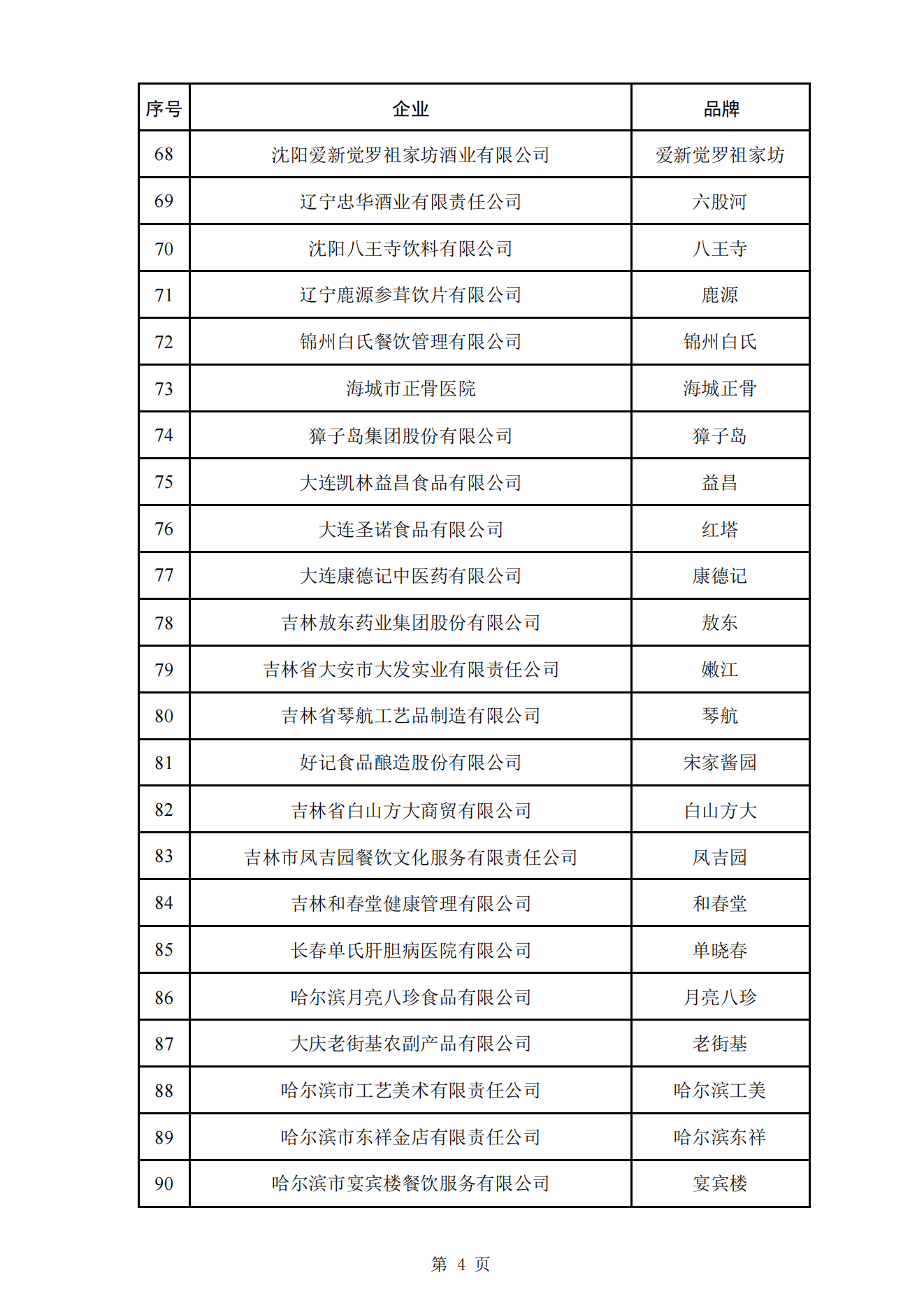 | 序号 | 企业 | 品牌 |
|---|---|---|
| 68 | 沈阳爱新觉罗祖家坊酒业有限公司 | 爱新觉罗祖家坊 |
| 69 | 辽宁忠华酒业有限责任公司 | 六股河 |
| 70 | 沈阳八王寺饮料有限公司 | 八王寺 |
| 71 | 辽宁鹿源参茸饮片有限公司 | 鹿源 |
| 72 | 锦州白氏餐饮管理有限公司 | 锦州白氏 |
| 73 | 海城市正骨医院 | 海城正骨 |
| 74 | 獐子岛集团股份有限公司 | 獐子岛 |
| 75 | 大连凯林益昌食品有限公司 | 益昌 |
| 76 | 大连圣诺食品有限公司 | 红塔 |
| 77 | 大连康德记中医药有限公司 | 康德记 |
| 78 | 吉林敖东药业集团股份有限公司 | 敖东 |
| 79 | 吉林省大安市大发实业有限责任公司 | 嫩江 |
| 80 | 吉林省琴航工艺品制造有限公司 | 琴航 |
| 81 | 好记食品酿造股份有限公司 | 宋家酱园 |
| 82 | 吉林省白山方大商贸有限公司 | 白山方大 |
| 83 | 吉林市凤吉园餐饮文化服务有限责任公司 | 凤吉园 |
| 84 | 吉林和春堂健康管理有限公司 | 和春堂 |
| 85 | 长春单氏肝胆病医院有限公司 | 单晓春 |
| 86 | 哈尔滨月亮八珍食品有限公司 | 月亮八珍 |
| 87 | 大庆老街基农副产品有限公司 | 老街基 |
| 88 | 哈尔滨市工艺美术有限责任公司 | 哈尔滨工美 |
| 89 | 哈尔滨市东祥金店有限责任公司 | 哈尔滨东祥 |
| 90 | 哈尔滨市宴宾楼餐饮服务有限公司 | 宴宾楼 |

第 4 页